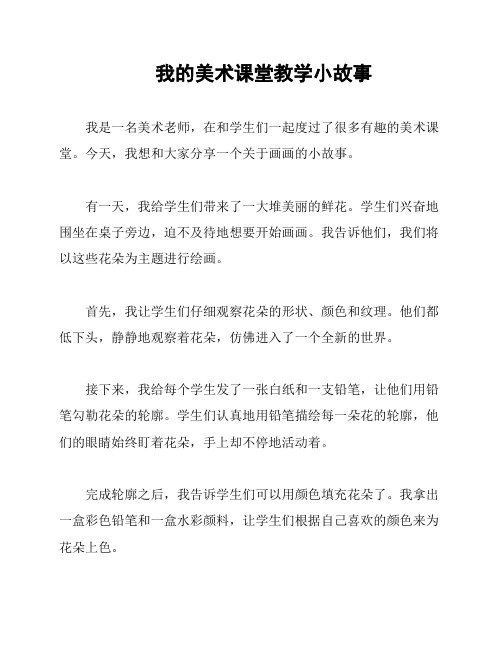 我的美术课堂教学小故事

我是一名美术老师，在和学生们一起度过了很多有趣的美术课堂。今天，我想和大家分享一个关于画画的小故事。

有一天，我给学生们带来了一大堆美丽的鲜花。学生们兴奋地围坐在桌子旁边，迫不及待地想要开始画画。我告诉他们，我们将以这些花朵为主题进行绘画。

首先，我让学生们仔细观察花朵的形状、颜色和纹理。他们都低下头，静静地观察着花朵，仿佛进入了一个全新的世界。

接下来，我给每个学生发了一张白纸和一支铅笔，让他们用铅笔勾勒花朵的轮廓。学生们认真地用铅笔描绘每一朵花的轮廓，他们的眼睛始终盯着花朵，手上却不停地活动着。

完成轮廓之后，我告诉学生们可以用颜色填充花朵了。我拿出一盒彩色铅笔和一盒水彩颜料，让学生们根据自己喜欢的颜色来为花朵上色。